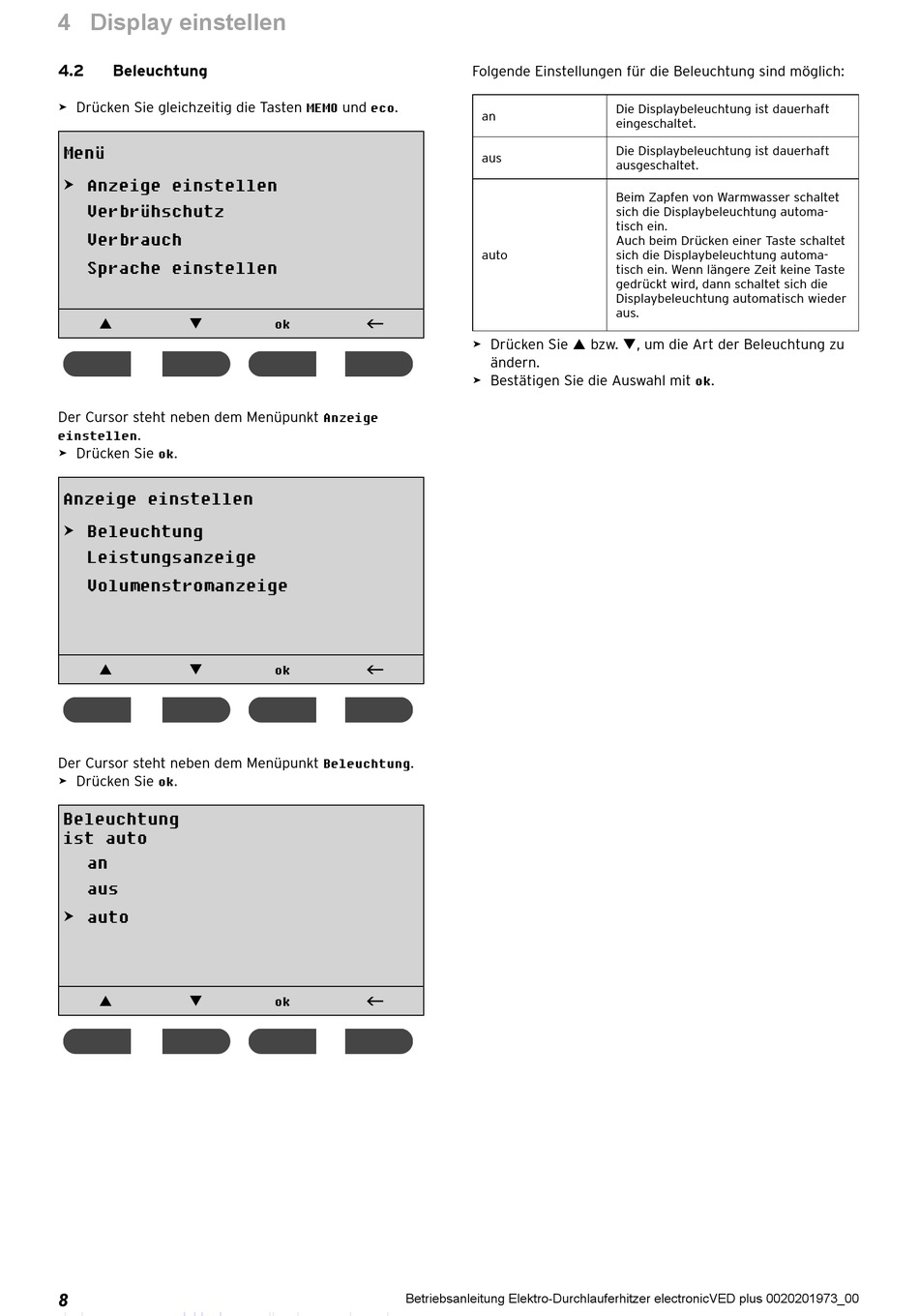 4 Display einstellen

4.2 Beleuchtung

➤ Drücken Sie gleichzeitig die Tasten MEMO und eco.

Menü
➤ Anzeige einstellen
Verbrühschutz
Verbrauch
Sprache einstellen

▲ ▼ ok ←

Der Cursor steht neben dem Menüpunkt Anzeige einstellen.
➤ Drücken Sie ok.

Anzeige einstellen
➤ Beleuchtung
Leistungsanzeige
Volumenstromanzeige

▲ ▼ ok ←

Der Cursor steht neben dem Menüpunkt Beleuchtung.
➤ Drücken Sie ok.

Beleuchtung
ist auto
an
aus
➤ auto

▲ ▼ ok ←

Folgende Einstellungen für die Beleuchtung sind möglich:

| an | Die Displaybeleuchtung ist dauerhaft eingeschaltet. |
|---|---|
| aus | Die Displaybeleuchtung ist dauerhaft ausgeschaltet. |
| auto | Beim Zapfen von Warmwasser schaltet sich die Displaybeleuchtung automatisch ein. Auch beim Drücken einer Taste schaltet sich die Displaybeleuchtung automatisch ein. Wenn längere Zeit keine Taste gedrückt wird, dann schaltet sich die Displaybeleuchtung automatisch wieder aus. |

➤ Drücken Sie ▲ bzw. ▼, um die Art der Beleuchtung zu ändern.
➤ Bestätigen Sie die Auswahl mit ok.

8 Betriebsanleitung Elektro-Durchlauferhitzer electronicVED plus 0020201973_00